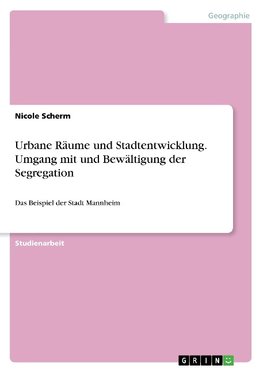 Geographie

Nicole Scherm

Urbane Räume und Stadtentwicklung. Umgang mit und Bewältigung der Segregation

Das Beispiel der Stadt Mannheim

Studienarbeit

GRIN